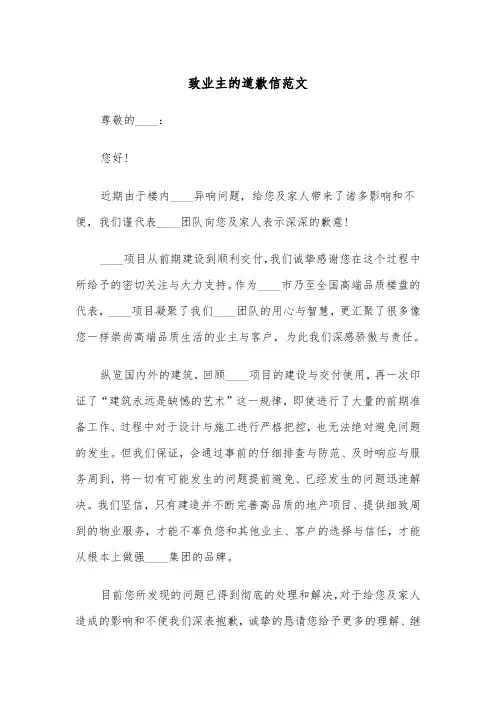 致业主的道歉信范文

尊敬的____：

您好！

近期由于楼内____异响问题，给您及家人带来了诸多影响和不便，我们谨代表____团队向您及家人表示深深的歉意！

____项目从前期建设到顺利交付，我们诚挚感谢您在这个过程中所给予的密切关注与大力支持。作为____市乃至全国高端品质楼盘的代表，____项目凝聚了我们____团队的用心与智慧，更汇聚了很多像您一样崇尚高端品质生活的业主与客户，为此我们深感骄傲与责任。

纵览国内外的建筑，回顾____项目的建设与交付使用，再一次印证了“建筑永远是缺憾的艺术”这一规律，即使进行了大量的前期准备工作、过程中对于设计与施工进行严格把控，也无法绝对避免问题的发生。但我们保证，会通过事前的仔细排查与防范、及时响应与服务周到，将一切有可能发生的问题提前避免、已经发生的问题迅速解决。我们坚信，只有建造并不断完善高品质的地产项目、提供细致周到的物业服务，才能不辜负您和其他业主、客户的选择与信任，才能从根本上做强____集团的品牌。

目前您所发现的问题已得到彻底的处理和解决，对于给您及家人造成的影响和不便我们深表抱歉，诚挚的恳请您给予更多的理解、继